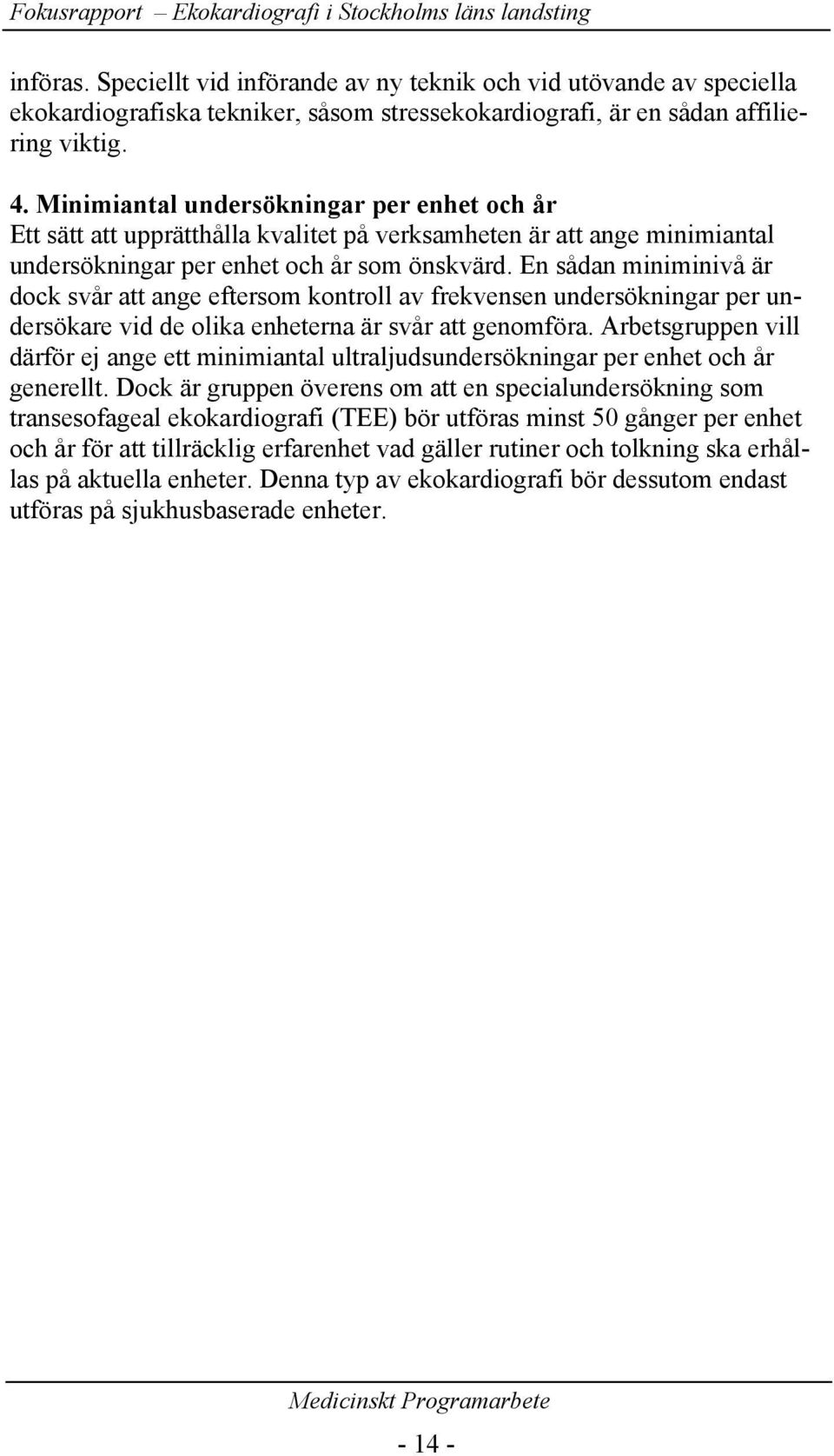 Fokusrapport – Ekokardiografi i Stockholms läns landsting

införas. Speciellt vid införande av ny teknik och vid utövande av speciella ekokardiografiska tekniker, såsom stressekokardiografi, är en sådan affiliering viktig.

4. Minimiantal undersökningar per enhet och år
Ett sätt att upprätthålla kvalitet på verksamheten är att ange minimiantal undersökningar per enhet och år som önskvärd. En sådan miniminivå är dock svår att ange eftersom kontroll av frekvensen undersökningar per undersökare vid de olika enheterna är svår att genomföra. Arbetsgruppen vill därför ej ange ett minimiantal ultraljudsundersökningar per enhet och år generellt. Dock är gruppen överens om att en specialundersökning som transesofageal ekokardiografi (TEE) bör utföras minst 50 gånger per enhet och år för att tillräcklig erfarenhet vad gäller rutiner och tolkning ska erhållas på aktuella enheter. Denna typ av ekokardiografi bör dessutom endast utföras på sjukhusbaserade enheter.

Medicinskt Programarbete

- 14 -